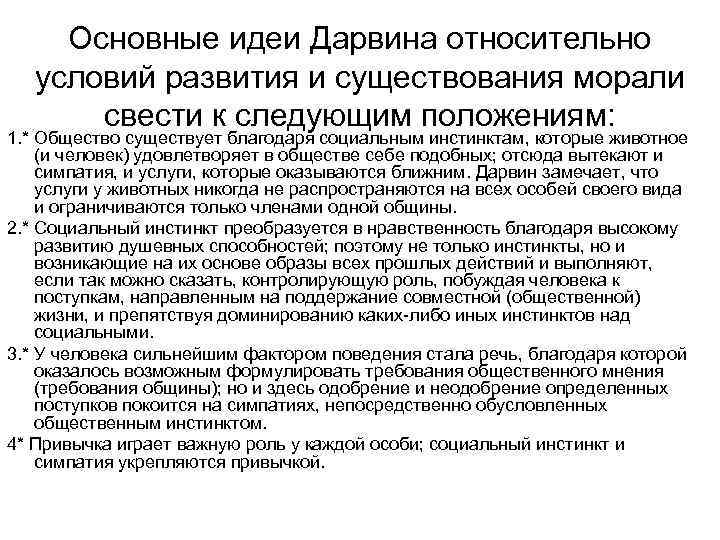 Основные идеи Дарвина относительно условий развития и существования морали свести к следующим положениям:

1.* Общество существует благодаря социальным инстинктам, которые животное (и человек) удовлетворяет в обществе себе подобных; отсюда вытекают и симпатия, и услуги, которые оказываются ближним. Дарвин замечает, что услуги у животных никогда не распространяются на всех особей своего вида и ограничиваются только членами одной общины.

2.* Социальный инстинкт преобразуется в нравственность благодаря высокому развитию душевных способностей; поэтому не только инстинкты, но и возникающие на их основе образы всех прошлых действий и выполняют, если так можно сказать, контролирующую роль, побуждая человека к поступкам, направленным на поддержание совместной (общественной) жизни, и препятствуя доминированию каких-либо иных инстинктов над социальными.

3.* У человека сильнейшим фактором поведения стала речь, благодаря которой оказалось возможным формулировать требования общественного мнения (требования общины); но и здесь одобрение и неодобрение определенных поступков покоится на симпатиях, непосредственно обусловленных общественным инстинктом.

4* Привычка играет важную роль у каждой особи; социальный инстинкт и симпатия укрепляются привычкой.